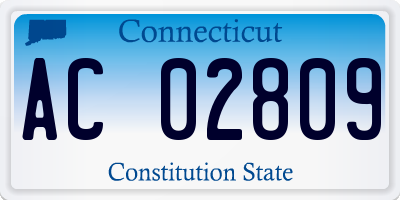 Connecticut

AC 02809

Constitution State